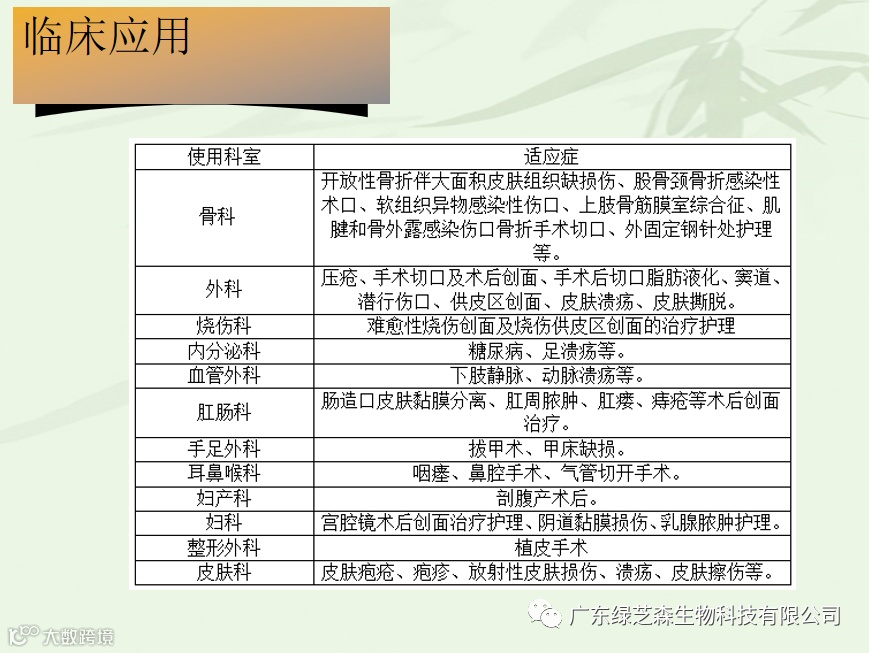 临床应用

| 使用科室 | 适应症 |
|---|---|
| 骨科 | 开放性骨折伴大面积皮肤组织缺损伤、股骨颈骨折感染性术口、软组织异物感染性伤口、上肢骨筋膜室综合征、肌腱和骨外露感染伤口骨折手术切口、外固定钢针处护理等。 |
| 外科 | 压疮、手术切口及术后创面、手术后切口脂肪液化、窦道、潜行伤口、供皮区创面、皮肤溃疡、皮肤撕脱。 |
| 烧伤科 | 难愈性烧伤创面及烧伤供皮区创面的治疗护理 |
| 内分泌科 | 糖尿病、足溃疡等。 |
| 血管外科 | 下肢静脉、动脉溃疡等。 |
| 肛肠科 | 肠造口皮肤黏膜分离、肛周脓肿、肛瘘、痔疮等术后创面治疗。 |
| 手足外科 | 拔甲术、甲床缺损。 |
| 耳鼻喉科 | 咽瘘、鼻腔手术、气管切开手术。 |
| 妇产科 | 剖腹产术后。 |
| 妇科 | 宫腔镜术后创面治疗护理、阴道黏膜损伤、乳腺脓肿护理。 |
| 整形外科 | 植皮手术 |
| 皮肤科 | 皮肤疱疮、疱疹、放射性皮肤损伤、溃疡、皮肤擦伤等。 |

广东绿芝森生物科技有限公司

大数跨境